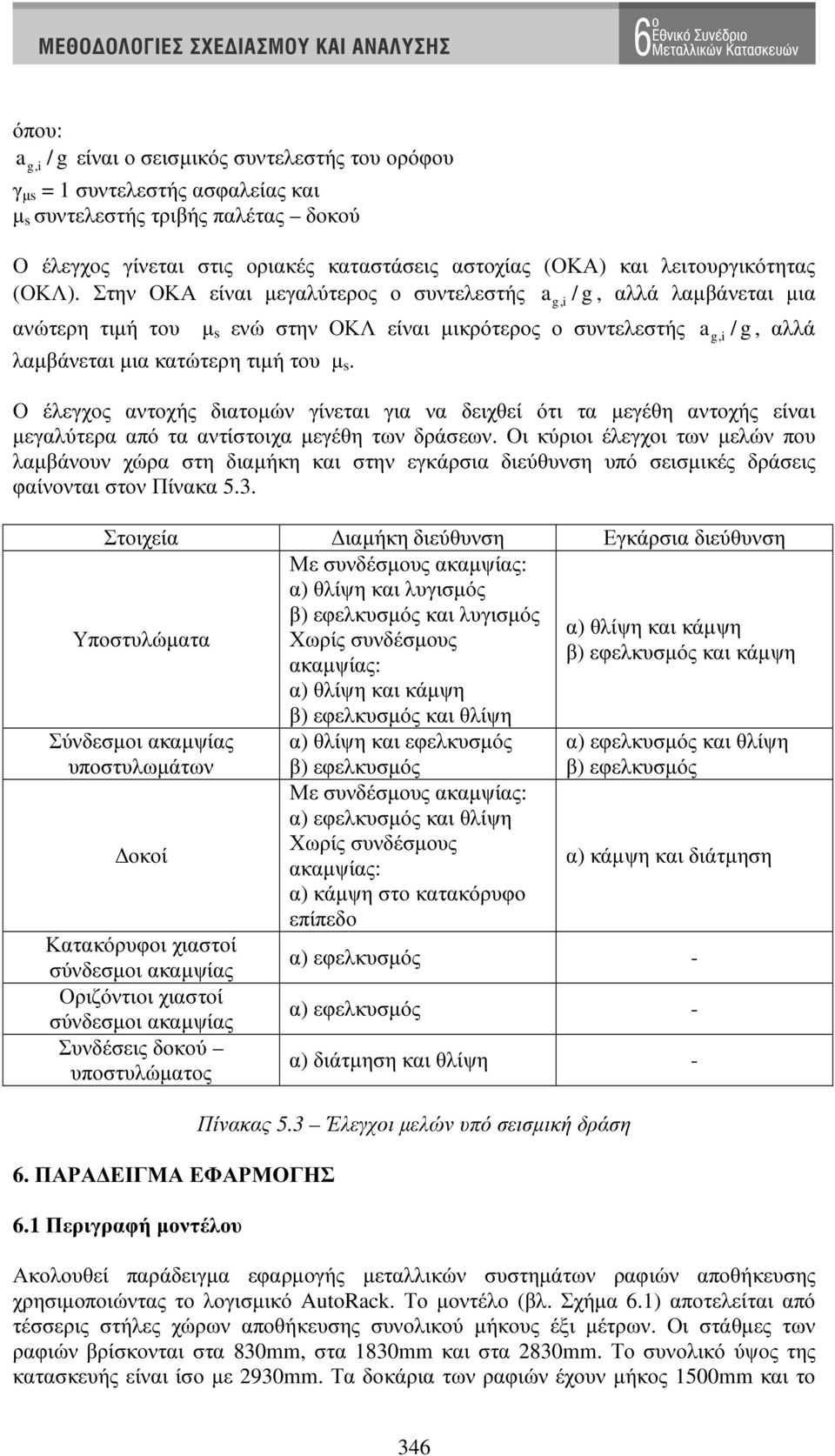 ΜΕΘΟΔΟΛΟΓΙΕΣ ΣΧΕΔΙΑΣΜΟΥ ΚΑΙ ΑΝΑΛΥΣΗΣ

6ο Εθνικό Συνέδριο Μεταλλικών Κατασκευών

όπου:
$a_{g,i}/g$ είναι ο σεισμικός συντελεστής του ορόφου
$\gamma_{\mu s} = 1$ συντελεστής ασφαλείας και
$\mu_s$ συντελεστής τριβής παλέτας – δοκού

Ο έλεγχος γίνεται στις οριακές καταστάσεις αστοχίας (ΟΚΑ) και λειτουργικότητας (ΟΚΛ). Στην ΟΚΑ είναι μεγαλύτερος ο συντελεστής $a_{g,i}/g$, αλλά λαμβάνεται μια ανώτερη τιμή του $\mu_s$ ενώ στην ΟΚΛ είναι μικρότερος ο συντελεστής $a_{g,i}/g$, αλλά λαμβάνεται μια κατώτερη τιμή του $\mu_s$.

Ο έλεγχος αντοχής διατομών γίνεται για να δειχθεί ότι τα μεγέθη αντοχής είναι μεγαλύτερα από τα αντίστοιχα μεγέθη των δράσεων. Οι κύριοι έλεγχοι των μελών που λαμβάνουν χώρα στη διαμήκη και στην εγκάρσια διεύθυνση υπό σεισμικές δράσεις φαίνονται στον Πίνακα 5.3.

| Στοιχεία | Διαμήκη διεύθυνση | Εγκάρσια διεύθυνση |
|---|---|---|
| Υποστυλώματα | Με συνδέσμους ακαμψίας: α) θλίψη και λυγισμός β) εφελκυσμός και λυγισμός Χωρίς συνδέσμους ακαμψίας: α) θλίψη και κάμψη β) εφελκυσμός και θλίψη | α) θλίψη και κάμψη β) εφελκυσμός και κάμψη |
| Σύνδεσμοι ακαμψίας υποστυλωμάτων | α) θλίψη και εφελκυσμός β) εφελκυσμός | α) εφελκυσμός και θλίψη β) εφελκυσμός |
| Δοκοί | Με συνδέσμους ακαμψίας: α) εφελκυσμός και θλίψη Χωρίς συνδέσμους ακαμψίας: α) κάμψη στο κατακόρυφο επίπεδο | α) κάμψη και διάτμηση |
| Κατακόρυφοι χιαστοί σύνδεσμοι ακαμψίας | α) εφελκυσμός | - |
| Οριζόντιοι χιαστοί σύνδεσμοι ακαμψίας | α) εφελκυσμός | - |
| Συνδέσεις δοκού – υποστυλώματος | α) διάτμηση και θλίψη | - |

Πίνακας 5.3 Έλεγχοι μελών υπό σεισμική δράση

6. ΠΑΡΑΔΕΙΓΜΑ ΕΦΑΡΜΟΓΗΣ

6.1 Περιγραφή μοντέλου

Ακολουθεί παράδειγμα εφαρμογής μεταλλικών συστημάτων ραφιών αποθήκευσης χρησιμοποιώντας το λογισμικό AutoRack. Το μοντέλο (βλ. Σχήμα 6.1) αποτελείται από τέσσερις στήλες χώρων αποθήκευσης συνολικού μήκους έξι μέτρων. Οι στάθμες των ραφιών βρίσκονται στα 830mm, στα 1830mm και στα 2830mm. Το συνολικό ύψος της κατασκευής είναι ίσο με 2930mm. Τα δοκάρια των ραφιών έχουν μήκος 1500mm και το

346